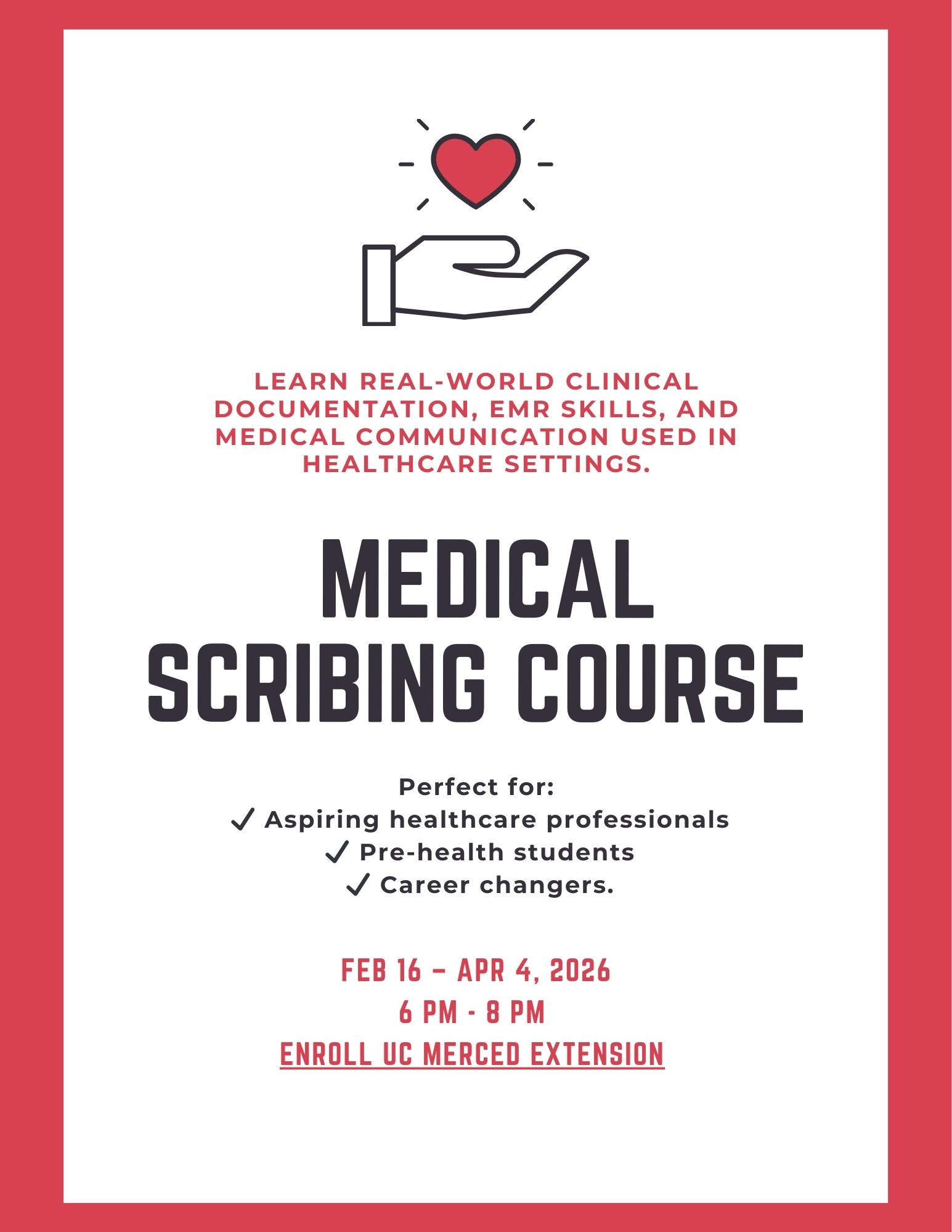 LEARN REAL-WORLD CLINICAL DOCUMENTATION, EMR SKILLS, AND MEDICAL COMMUNICATION USED IN HEALTHCARE SETTINGS.

MEDICAL SCRIBING COURSE

Perfect for:
✓ Aspiring healthcare professionals
✓ Pre-health students
✓ Career changers.

FEB 16 – APR 4, 2026
6 PM - 8 PM
ENROLL UC MERCED EXTENSION